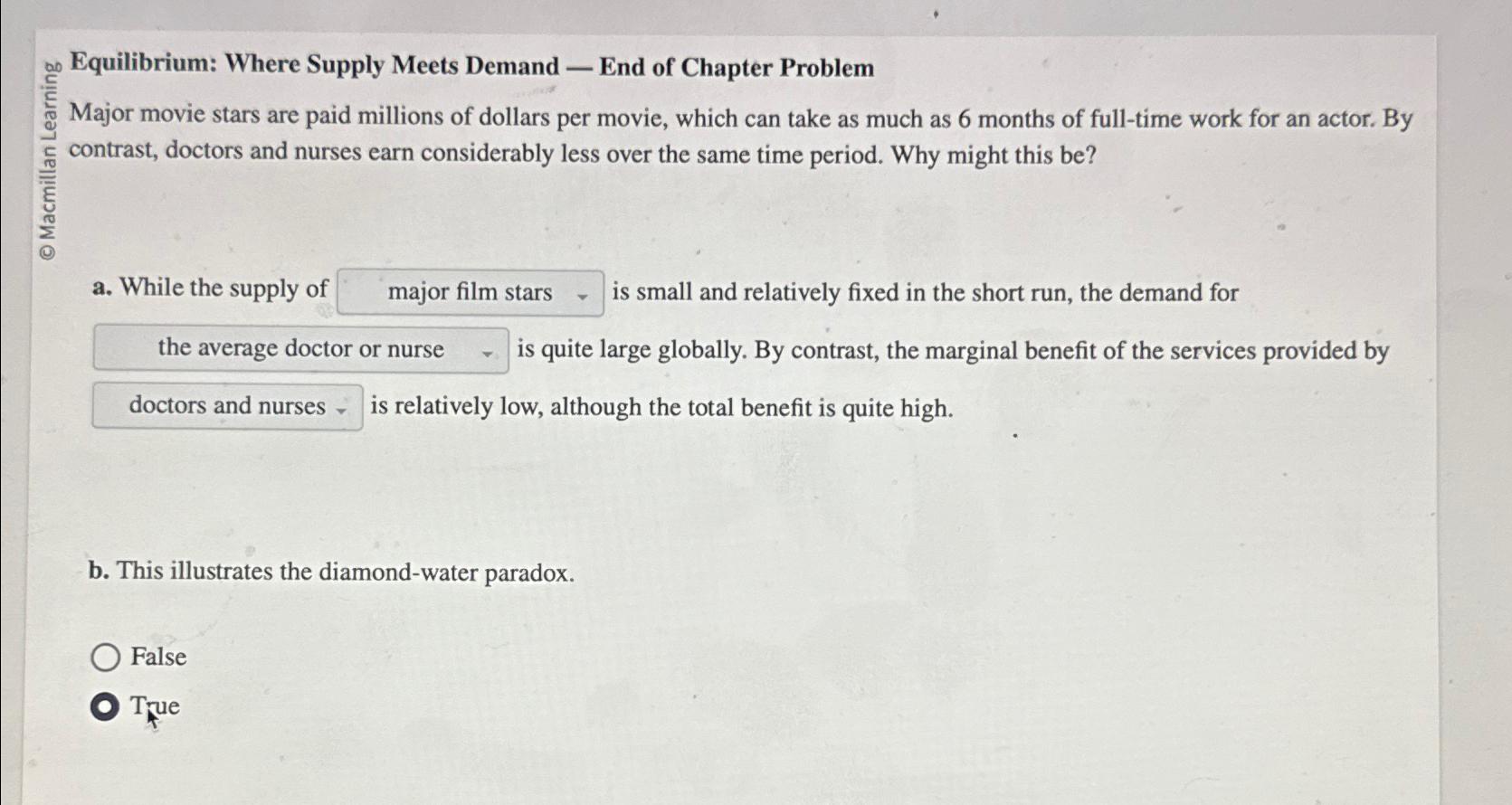 © Macmillan Learning

Equilibrium: Where Supply Meets Demand — End of Chapter Problem

Major movie stars are paid millions of dollars per movie, which can take as much as 6 months of full-time work for an actor. By contrast, doctors and nurses earn considerably less over the same time period. Why might this be?

a. While the supply of major film stars is small and relatively fixed in the short run, the demand for the average doctor or nurse is quite large globally. By contrast, the marginal benefit of the services provided by doctors and nurses is relatively low, although the total benefit is quite high.

b. This illustrates the diamond-water paradox.

False

True